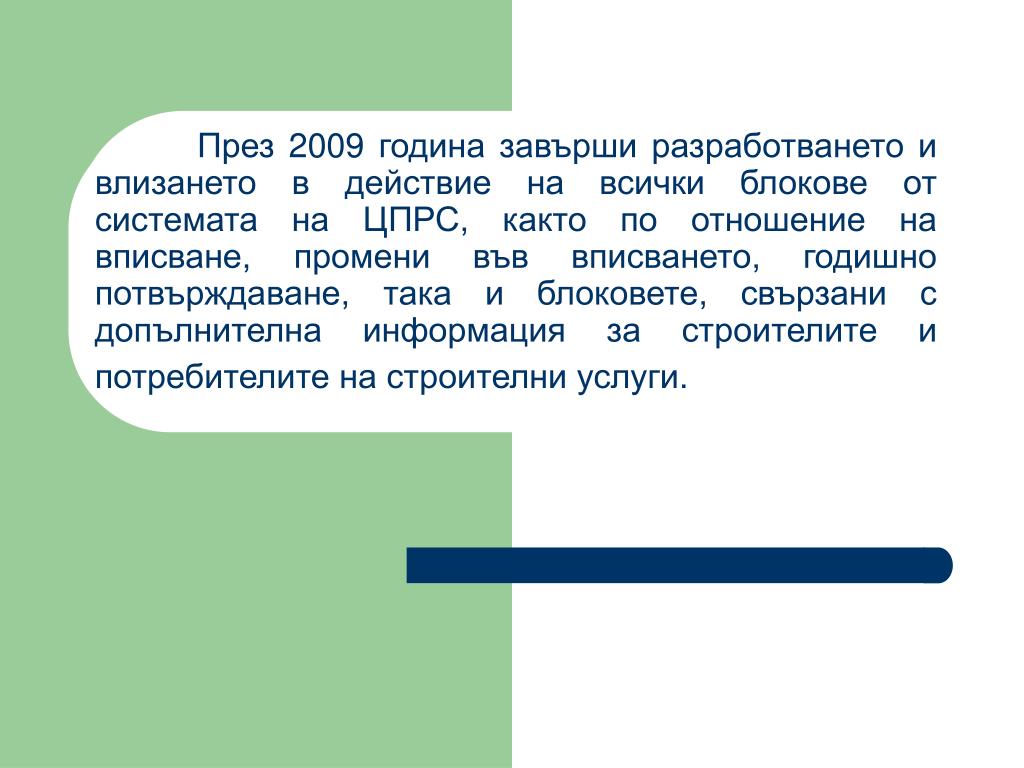 През 2009 година завърши разработването и влизането в действие на всички блокове от системата на ЦПРС, както по отношение на вписване, промени във вписването, годишно потвърждаване, така и блоковете, свързани с допълнителна информация за строителите и потребителите на строителни услуги.